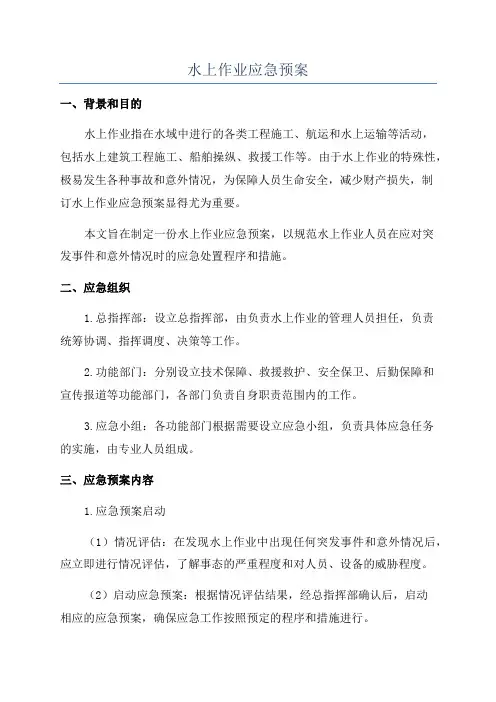 水上作业应急预案

一、背景和目的

水上作业指在水域中进行的各类工程施工、航运和水上运输等活动，包括水上建筑工程施工、船舶操纵、救援工作等。由于水上作业的特殊性，极易发生各种事故和意外情况，为保障人员生命安全，减少财产损失，制订水上作业应急预案显得尤为重要。

本文旨在制定一份水上作业应急预案，以规范水上作业人员在应对突发事件和意外情况时的应急处置程序和措施。

二、应急组织

1.总指挥部：设立总指挥部，由负责水上作业的管理人员担任，负责统筹协调、指挥调度、决策等工作。

2.功能部门：分别设立技术保障、救援救护、安全保卫、后勤保障和宣传报道等功能部门，各部门负责自身职责范围内的工作。

3.应急小组：各功能部门根据需要设立应急小组，负责具体应急任务的实施，由专业人员组成。

三、应急预案内容

1.应急预案启动

（1）情况评估：在发现水上作业中出现任何突发事件和意外情况后，应立即进行情况评估，了解事态的严重程度和对人员、设备的威胁程度。

（2）启动应急预案：根据情况评估结果，经总指挥部确认后，启动相应的应急预案，确保应急工作按照预定的程序和措施进行。